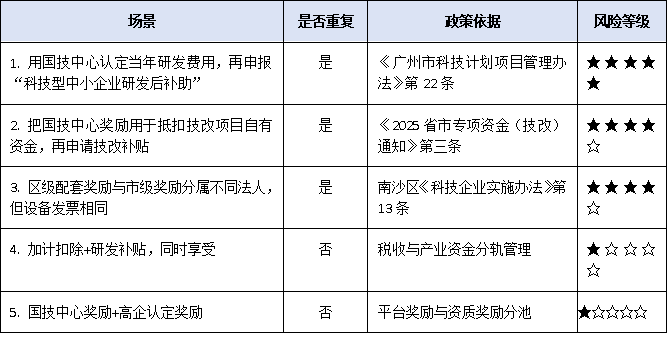 | 场景 | 是否重复 | 政策依据 | 风险等级 |
|---|---|---|---|
| 1. 用国技中心认定当年研发费用，再申报“科技型中小企业研发后补助” | 是 | 《广州市科技计划项目管理办法》第 22 条 | ★★★★★ |
| 2. 把国技中心奖励用于抵扣技改项目自有资金，再申请技改补贴 | 是 | 《2025 省市专项资金（技改）通知》第三条 | ★★★★☆ |
| 3. 区级配套奖励与市级奖励分属不同法人，但设备发票相同 | 是 | 南沙区《科技企业实施办法》第 13 条 | ★★★★☆ |
| 4. 加计扣除+研发补贴，同时享受 | 否 | 税收与产业资金分轨管理 | ★☆☆☆☆ |
| 5. 国技中心奖励+高企认定奖励 | 否 | 平台奖励与资质奖励分池 | ★☆☆☆☆ |